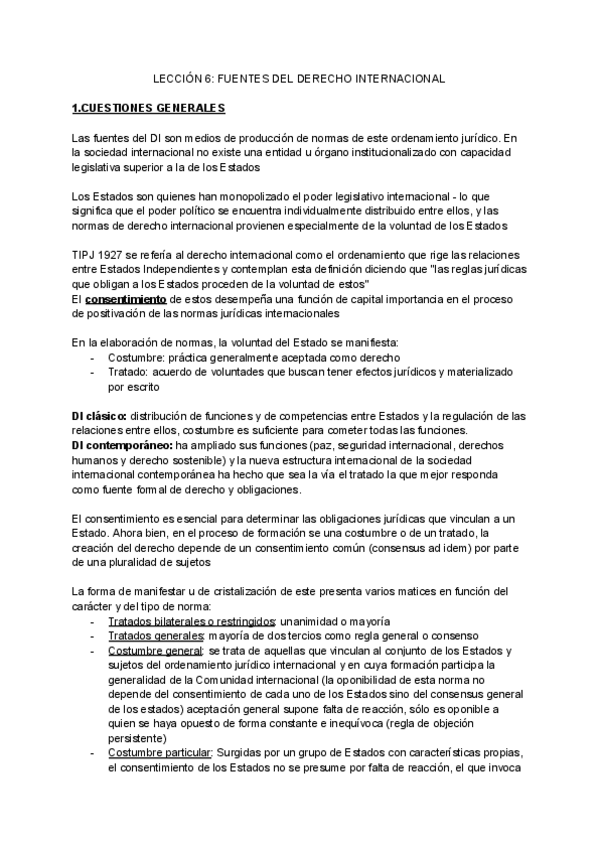 LECCIÓN 6: FUENTES DEL DERECHO INTERNACIONAL

1.CUESTIONES GENERALES

Las fuentes del DI son medios de producción de normas de este ordenamiento jurídico. En la sociedad internacional no existe una entidad u órgano institucionalizado con capacidad legislativa superior a la de los Estados

Los Estados son quienes han monopolizado el poder legislativo internacional - lo que significa que el poder político se encuentra individualmente distribuido entre ellos, y las normas de derecho internacional provienen especialmente de la voluntad de los Estados

TIPJ 1927 se refería al derecho internacional como el ordenamiento que rige las relaciones entre Estados Independientes y contemplan esta definición diciendo que "las reglas jurídicas que obligan a los Estados proceden de la voluntad de estos"
El consentimiento de estos desempeña una función de capital importancia en el proceso de positivación de las normas jurídicas internacionales

En la elaboración de normas, la voluntad del Estado se manifiesta:
- Costumbre: práctica generalmente aceptada como derecho
- Tratado: acuerdo de voluntades que buscan tener efectos jurídicos y materializado por escrito

DI clásico: distribución de funciones y de competencias entre Estados y la regulación de las relaciones entre ellos, costumbre es suficiente para cometer todas las funciones.
DI contemporáneo: ha ampliado sus funciones (paz, seguridad internacional, derechos humanos y derecho sostenible) y la nueva estructura internacional de la sociedad internacional contemporánea ha hecho que sea la vía el tratado la que mejor responda como fuente formal de derecho y obligaciones.

El consentimiento es esencial para determinar las obligaciones jurídicas que vinculan a un Estado. Ahora bien, en el proceso de formación se una costumbre o de un tratado, la creación del derecho depende de un consentimiento común (consensus ad idem) por parte de una pluralidad de sujetos

La forma de manifestar u de cristalización de este presenta varios matices en función del carácter y del tipo de norma:
- Tratados bilaterales o restringidos: unanimidad o mayoría
- Tratados generales: mayoría de dos tercios como regla general o consenso
- Costumbre general: se trata de aquellas que vinculan al conjunto de los Estados y sujetos del ordenamiento jurídico internacional y en cuya formación participa la generalidad de la Comunidad internacional (la oponibilidad de esta norma no depende del consentimiento de cada uno de los Estados sino del consensus general de los estados) aceptación general supone falta de reacción, sólo es oponible a quien se haya opuesto de forma constante e inequívoca (regla de objeción persistente)
- Costumbre particular: Surgidas por un grupo de Estados con características propias, el consentimiento de los Estados no se presume por falta de reacción, el que invoca